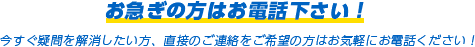 お急ぎの方はお電話下さい！

今すぐ疑問を解消したい方、直接のご連絡をご希望の方はお気軽にお電話ください！